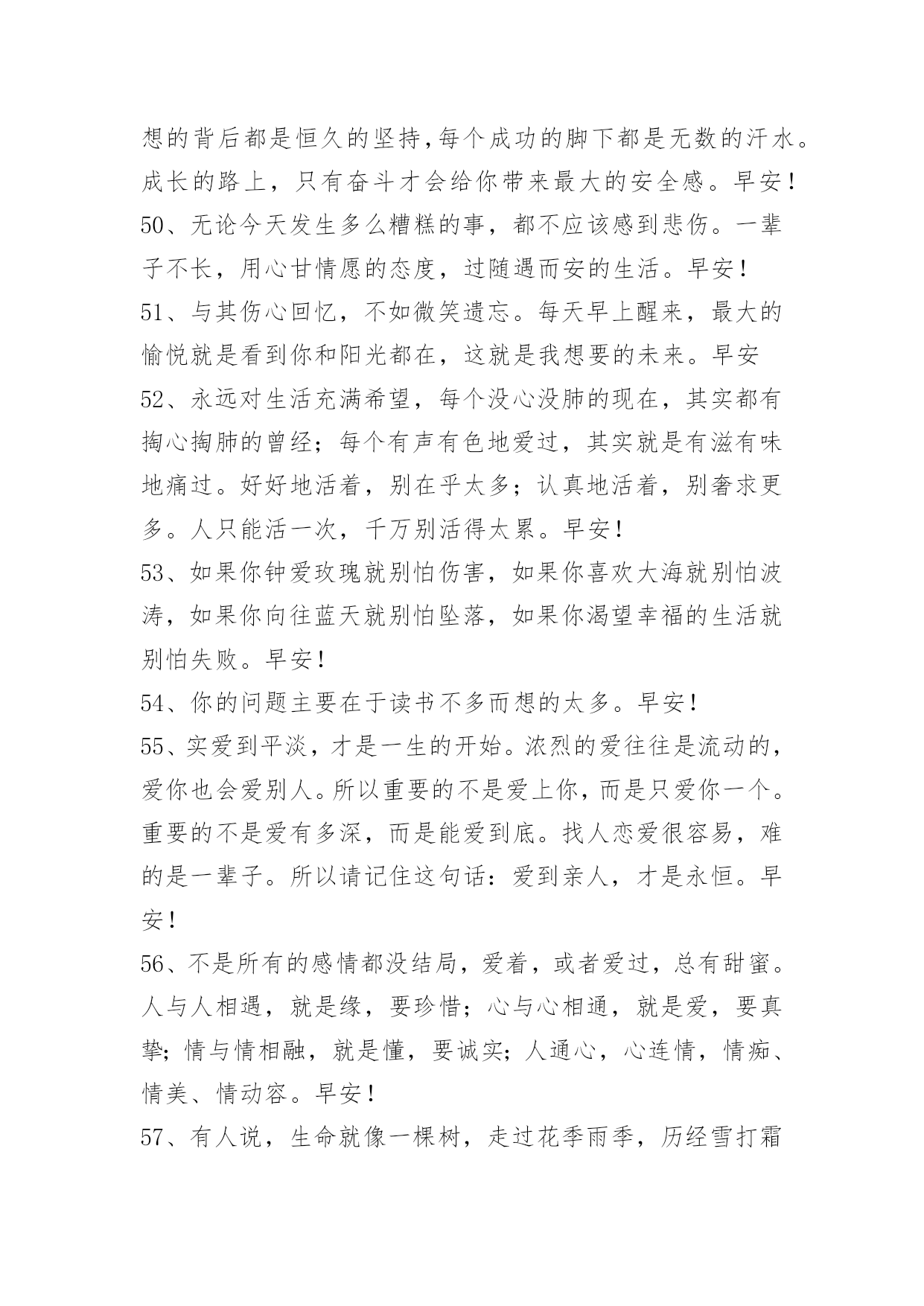 想的背后都是恒久的坚持,每个成功的脚下都是无数的汗水。成长的路上，只有奋斗才会给你带来最大的安全感。早安！

50、无论今天发生多么糟糕的事，都不应该感到悲伤。一辈子不长，用心甘情愿的态度，过随遇而安的生活。早安！

51、与其伤心回忆，不如微笑遗忘。每天早上醒来，最大的愉悦就是看到你和阳光都在，这就是我想要的未来。早安

52、永远对生活充满希望，每个没心没肺的现在，其实都有掏心掏肺的曾经；每个有声有色地爱过，其实就是有滋有味地痛过。好好地活着，别在乎太多；认真地活着，别奢求更多。人只能活一次，千万别活得太累。早安！

53、如果你钟爱玫瑰就别怕伤害，如果你喜欢大海就别怕波涛，如果你向往蓝天就别怕坠落，如果你渴望幸福的生活就别怕失败。早安！

54、你的问题主要在于读书不多而想的太多。早安！

55、实爱到平淡，才是一生的开始。浓烈的爱往往是流动的，爱你也会爱别人。所以重要的不是爱上你，而是只爱你一个。重要的不是爱有多深，而是能爱到底。找人恋爱很容易，难的是一辈子。所以请记住这句话：爱到亲人，才是永恒。早安！

56、不是所有的感情都没结局，爱着，或者爱过，总有甜蜜。人与人相遇，就是缘，要珍惜；心与心相通，就是爱，要真挚；情与情相融，就是懂，要诚实；人通心，心连情，情痴、情美、情动容。早安！

57、有人说，生命就像一棵树，走过花季雨季，历经雪打霜